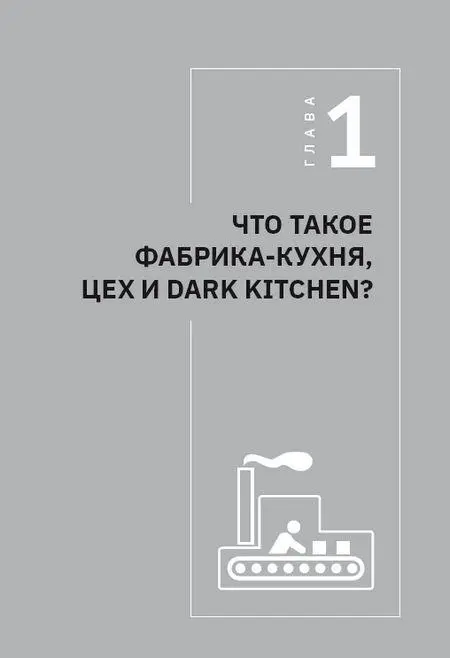 ГЛАВА 1

ЧТО ТАКОЕ ФАБРИКА-КУХНЯ, ЦЕХ И DARK KITCHEN?